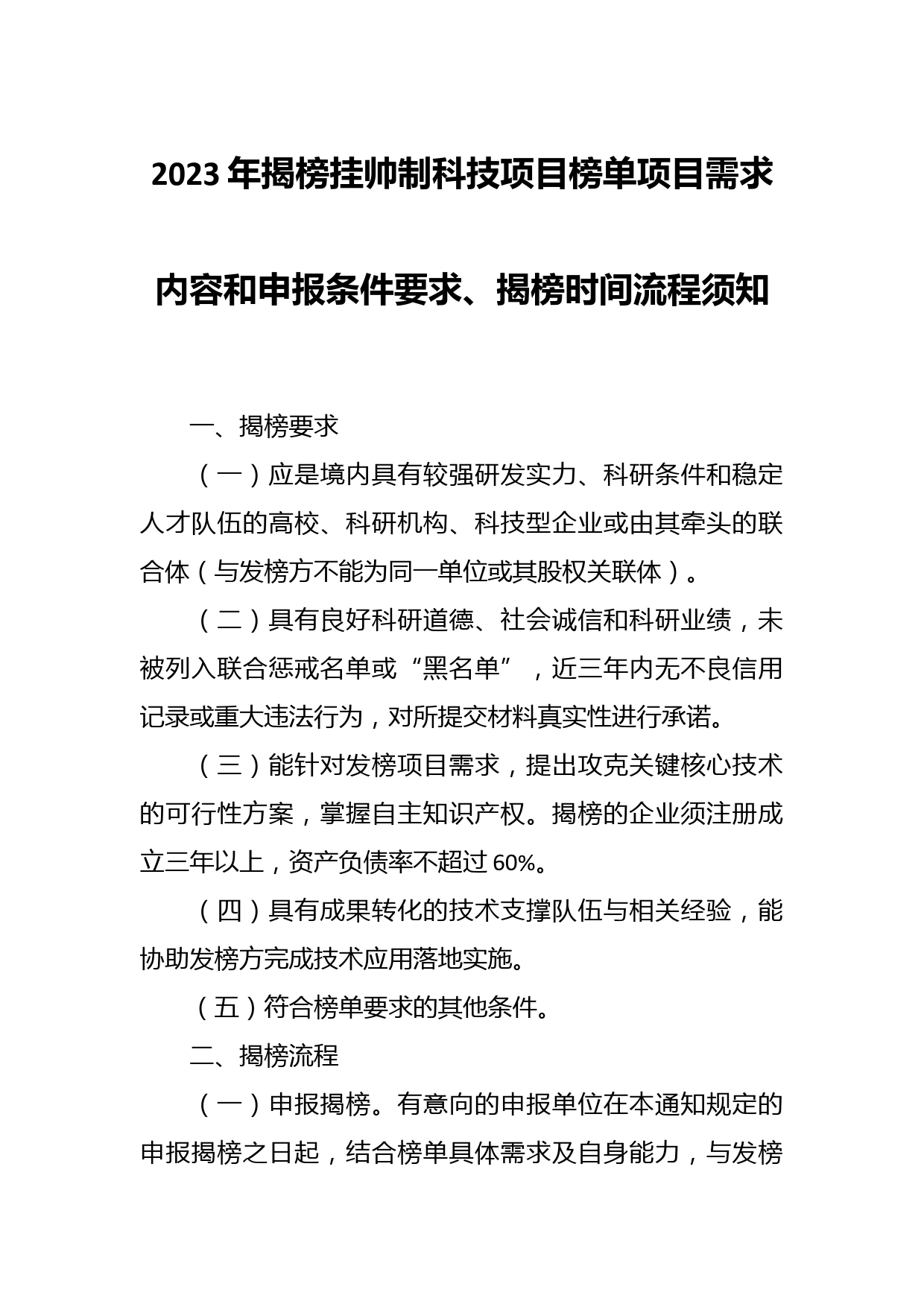 2023年揭榜挂帅制科技项目榜单项目需求内容和申报条件要求、揭榜时间流程须知

一、揭榜要求

（一）应是境内具有较强研发实力、科研条件和稳定人才队伍的高校、科研机构、科技型企业或由其牵头的联合体（与发榜方不能为同一单位或其股权关联体）。

（二）具有良好科研道德、社会诚信和科研业绩，未被列入联合惩戒名单或“黑名单”，近三年内无不良信用记录或重大违法行为，对所提交材料真实性进行承诺。

（三）能针对发榜项目需求，提出攻克关键核心技术的可行性方案，掌握自主知识产权。揭榜的企业须注册成立三年以上，资产负债率不超过60%。

（四）具有成果转化的技术支撑队伍与相关经验，能协助发榜方完成技术应用落地实施。

（五）符合榜单要求的其他条件。

二、揭榜流程

（一）申报揭榜。有意向的申报单位在本通知规定的申报揭榜之日起，结合榜单具体需求及自身能力，与发榜